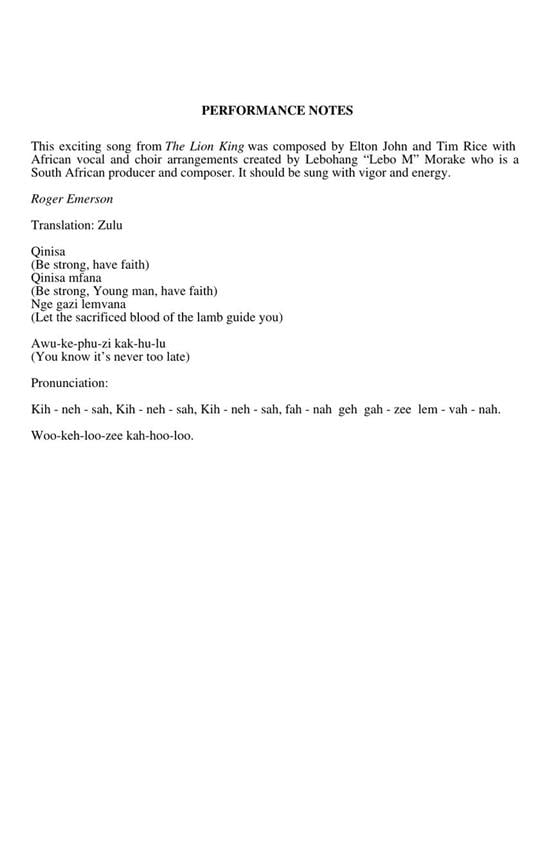 PERFORMANCE NOTES

This exciting song from The Lion King was composed by Elton John and Tim Rice with African vocal and choir arrangements created by Lebohang "Lebo M" Morake who is a South African producer and composer. It should be sung with vigor and energy.

Roger Emerson

Translation: Zulu

Qinisa
(Be strong, have faith)
Qinisa mfana
(Be strong, Young man, have faith)
Nge gazi lemvana
(Let the sacrificed blood of the lamb guide you)

Awu-ke-phu-zi kak-hu-lu
(You know it's never too late)

Pronunciation:

Kih - neh - sah, Kih - neh - sah, Kih - neh - sah, fah - nah geh gah - zee lem - vah - nah.

Woo-keh-loo-zee kah-hoo-loo.